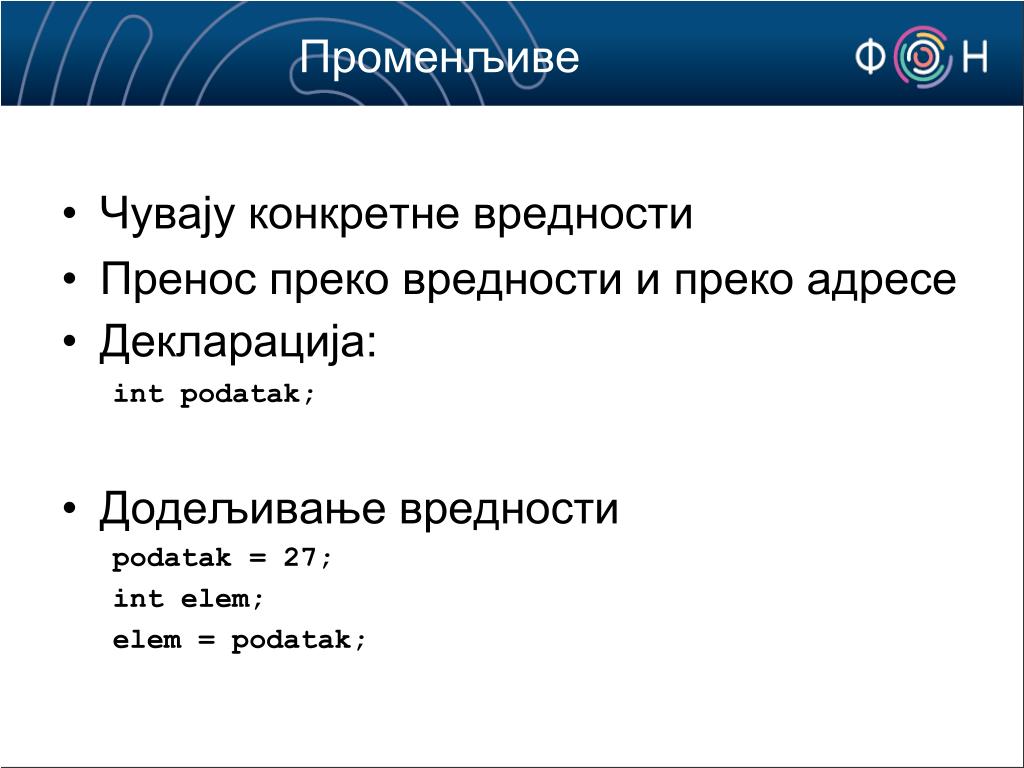 Променљиве

ФОН

• Чувају конкретне вредности
• Пренос преко вредности и преко адресе
• Декларација:
int podatak;

• Додељивање вредности
podatak = 27;
int elem;
elem = podatak;